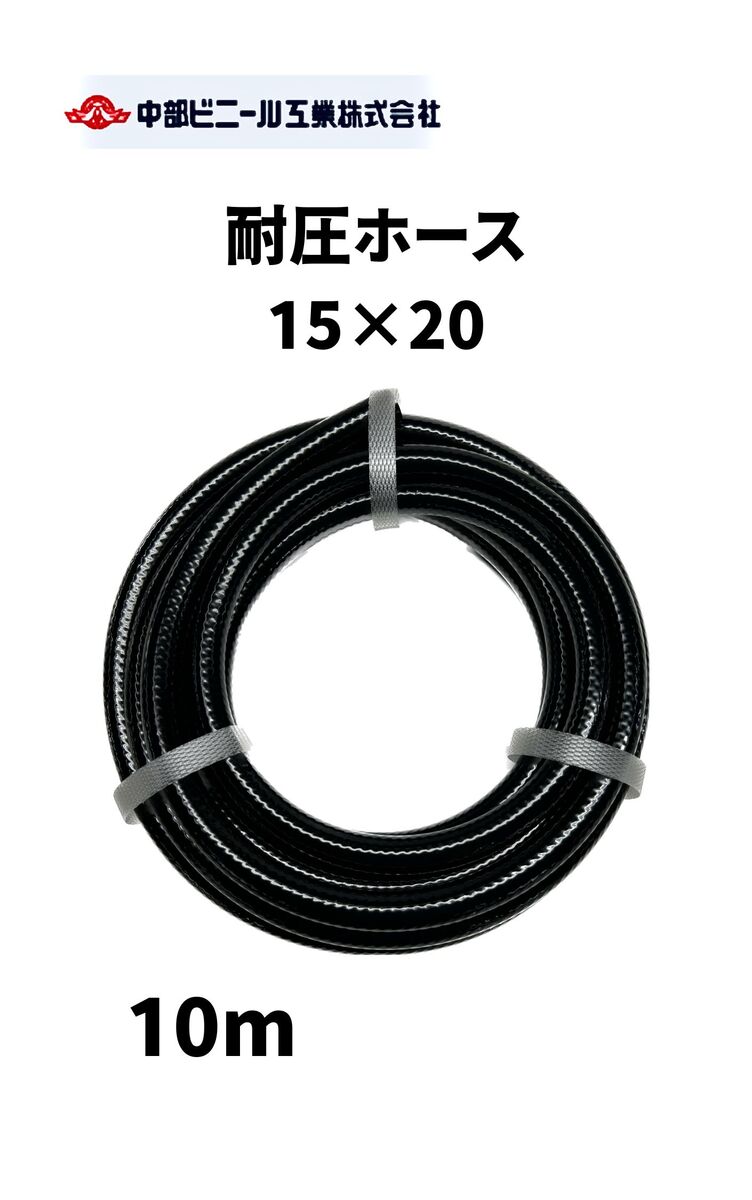 中部ビニール工業株式会社

耐圧ホース
15×20

10m